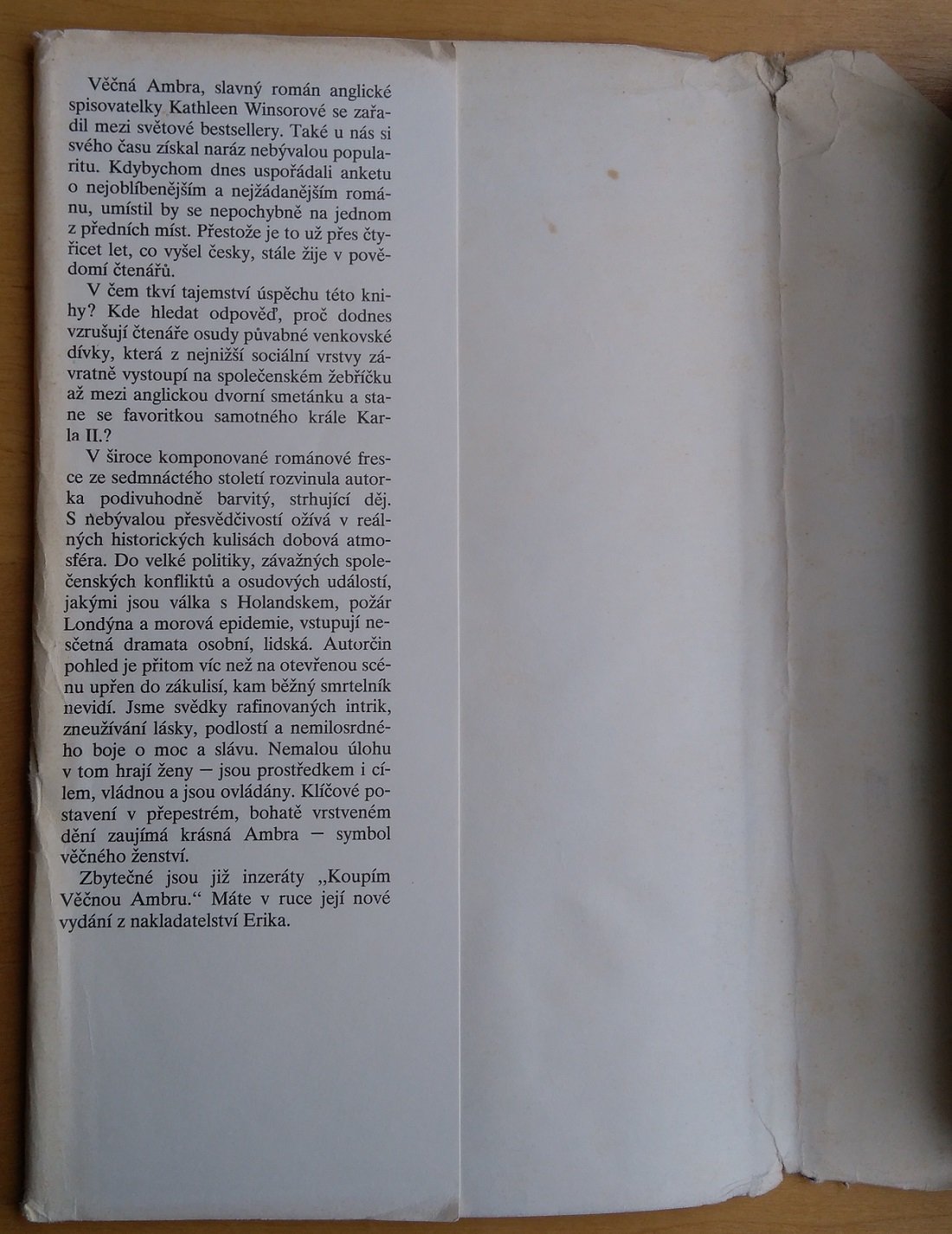 Věčná Ambra, slavný román anglické spisovatelky Kathleen Winsorové se zařadil mezi světové bestsellery. Také u nás si svého času získal naráz nebývalou popularitu. Kdybychom dnes uspořádali anketu o nejoblíbenějším a nejžádanějším románu, umístil by se nepochybně na jednom z předních míst. Přestože je to už přes čtyřicet let, co vyšel česky, stále žije v povědomí čtenářů.

V čem tkví tajemství úspěchu této knihy? Kde hledat odpověď, proč dodnes vzrušují čtenáře osudy půvabné venkovské dívky, která z nejnižší sociální vrstvy závratně vystoupí na společenském žebříčku až mezi anglickou dvorní smetánku a stane se favoritkou samotného krále Karla II.?

V široce komponované románové fresce ze sedmnáctého století rozvinula autorka podivuhodně barvitý, strhující děj. S nebývalou přesvědčivostí ožívá v reálných historických kulisách dobová atmosféra. Do velké politiky, závažných společenských konfliktů a osudových událostí, jakými jsou válka s Holandskem, požár Londýna a morová epidemie, vstupují nesčetná dramata osobní, lidská. Autorčin pohled je přitom víc než na otevřenou scénu upřen do zákulisí, kam běžný smrtelník nevidí. Jsme svědky rafinovaných intrik, zneužívání lásky, podlostí a nemilosrdného boje o moc a slávu. Nemalou úlohu v tom hrají ženy — jsou prostředkem i cílem, vládnou a jsou ovládány. Klíčové postavení v přepestrém, bohatě vrstveném dění zaujímá krásná Ambra — symbol věčného ženství.

Zbytečné jsou již inzeráty „Koupím Věčnou Ambru." Máte v ruce její nové vydání z nakladatelství Erika.